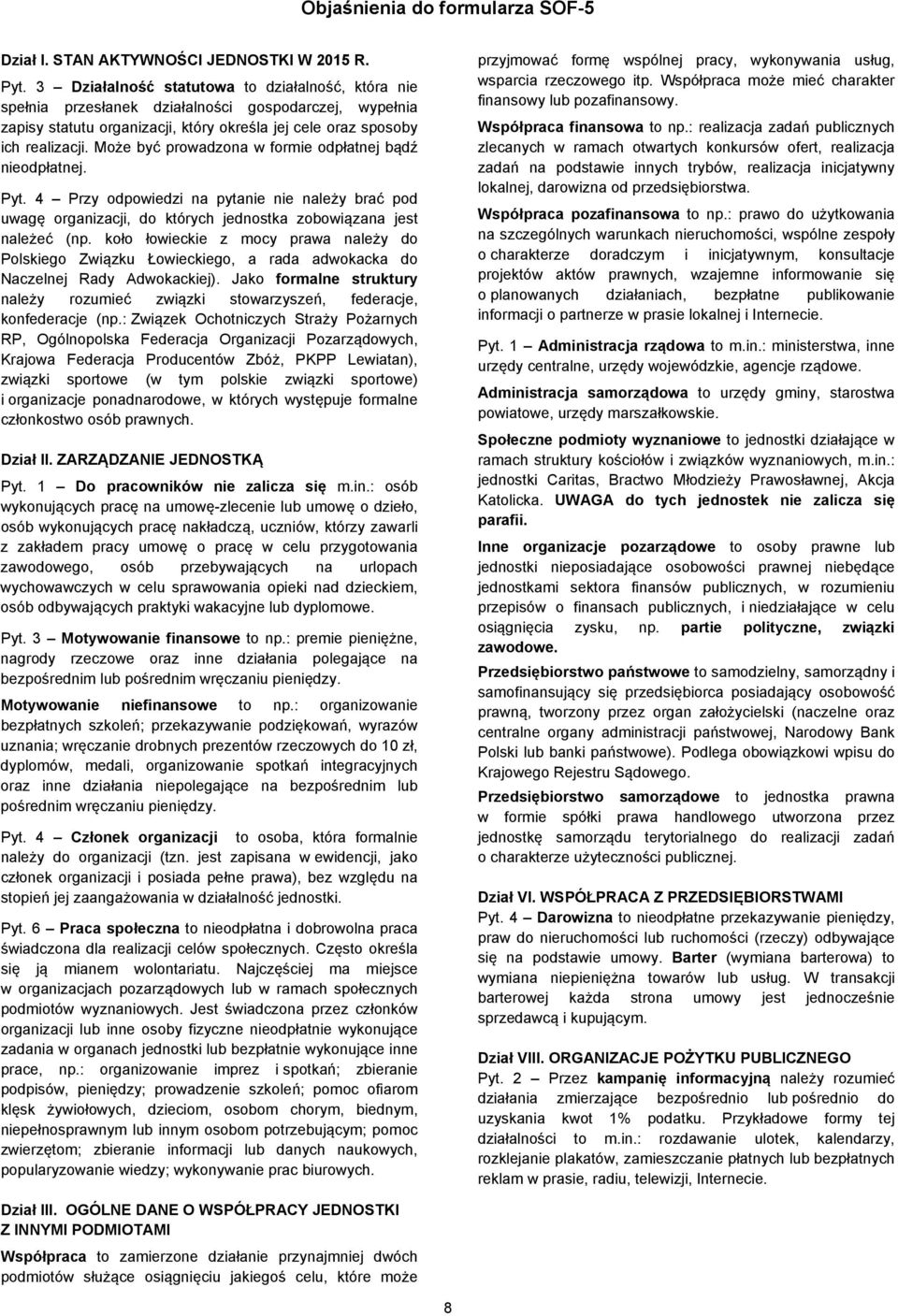 Objaśnienia do formularza SOF-5

Dział I. STAN AKTYWNOŚCI JEDNOSTKI W 2015 R.

Pyt. 3 Działalność statutowa to działalność, która nie spełnia przesłanek działalności gospodarczej, wypełnia zapisy statutu organizacji, który określa jej cele oraz sposoby ich realizacji. Może być prowadzona w formie odpłatnej bądź nieodpłatnej.

Pyt. 4 – Przy odpowiedzi na pytanie nie należy brać pod uwagę organizacji, do których jednostka zobowiązana jest należeć (np. koło łowieckie z mocy prawa należy do Polskiego Związku Łowieckiego, a rada adwokacka do Naczelnej Rady Adwokackiej). Jako formalne struktury należy rozumieć związki stowarzyszeń, federacje, konfederacje (np.: Związek Ochotniczych Straży Pożarnych RP, Ogólnopolska Federacja Organizacji Pozarządowych, Krajowa Federacja Producentów Zbóż, PKPP Lewiatan), związki sportowe (w tym polskie związki sportowe) i organizacje ponadnarodowe, w których występuje formalne członkostwo osób prawnych.

Dział II. ZARZĄDZANIE JEDNOSTKĄ

Pyt. 1 – Do pracowników nie zalicza się m.in.: osób wykonujących pracę na umowę-zlecenie lub umowę o dzieło, osób wykonujących pracę nakładczą, uczniów, którzy zawarli z zakładem pracy umowę o pracę w celu przygotowania zawodowego, osób przebywających na urlopach wychowawczych w celu sprawowania opieki nad dzieckiem, osób odbywających praktyki wakacyjne lub dyplomowe.

Pyt. 3 – Motywowanie finansowe to np.: premie pieniężne, nagrody rzeczowe oraz inne działania polegające na bezpośrednim lub pośrednim wręczaniu pieniędzy.

Motywowanie niefinansowe to np.: organizowanie bezpłatnych szkoleń; przekazywanie podziękowań, wyrazów uznania; wręczanie drobnych prezentów rzeczowych do 10 zł, dyplomów, medali, organizowanie spotkań integracyjnych oraz inne działania niepolegające na bezpośrednim lub pośrednim wręczaniu pieniędzy.

Pyt. 4 – Członek organizacji to osoba, która formalnie należy do organizacji (tzn. jest zapisana w ewidencji, jako członek organizacji i posiada pełne prawa), bez względu na stopień jej zaangażowania w działalność jednostki.

Pyt. 6 – Praca społeczna to nieodpłatna i dobrowolna praca świadczona dla realizacji celów społecznych. Często określa się ją mianem wolontariatu. Najczęściej ma miejsce w organizacjach pozarządowych lub w ramach społecznych podmiotów wyznaniowych. Jest świadczona przez członków organizacji lub inne osoby fizyczne nieodpłatnie wykonujące zadania w organach jednostki lub bezpłatnie wykonujące inne prace, np.: organizowanie imprez i spotkań; zbieranie podpisów, pieniędzy; prowadzenie szkoleń; pomoc ofiarom klęsk żywiołowych, dzieciom, osobom chorym, biednym, niepełnosprawnym lub innym osobom potrzebującym; pomoc zwierzętom; zbieranie informacji lub danych naukowych, popularyzowanie wiedzy; wykonywanie prac biurowych.

Dział III. OGÓLNE DANE O WSPÓŁPRACY JEDNOSTKI Z INNYMI PODMIOTAMI

Współpraca to zamierzone działanie przynajmniej dwóch podmiotów służące osiągnięciu jakiegoś celu, które może przyjmować formę wspólnej pracy, wykonywania usług, wsparcia rzeczowego itp. Współpraca może mieć charakter finansowy lub pozafinansowy.

Współpraca finansowa to np.: realizacja zadań publicznych zlecanych w ramach otwartych konkursów ofert, realizacja zadań na podstawie innych trybów, realizacja inicjatywny lokalnej, darowizna od przedsiębiorstwa.

Współpraca pozafinansowa to np.: prawo do użytkowania na szczególnych warunkach nieruchomości, wspólne zespoły o charakterze doradczym i inicjatywnym, konsultacje projektów aktów prawnych, wzajemne informowanie się o planowanych działaniach, bezpłatne publikowanie informacji o partnerze w prasie lokalnej i Internecie.

Pyt. 1 – Administracja rządowa to m.in.: ministerstwa, inne urzędy centralne, urzędy wojewódzkie, agencje rządowe.

Administracja samorządowa to urzędy gminy, starostwa powiatowe, urzędy marszałkowskie.

Społeczne podmioty wyznaniowe to jednostki działające w ramach struktury kościołów i związków wyznaniowych, m.in.: jednostki Caritas, Bractwo Młodzieży Prawosławnej, Akcja Katolicka. UWAGA do tych jednostek nie zalicza się parafii.

Inne organizacje pozarządowe to osoby prawne lub jednostki nieposiadające osobowości prawnej niebędące jednostkami sektora finansów publicznych, w rozumieniu przepisów o finansach publicznych, i niedziałające w celu osiągnięcia zysku, np. partie polityczne, związki zawodowe.

Przedsiębiorstwo państwowe to samodzielny, samorządny i samofinansujący się przedsiębiorca posiadający osobowość prawną, tworzony przez organ założycielski (naczelne oraz centralne organy administracji państwowej, Narodowy Bank Polski lub banki państwowe). Podlega obowiązkowi wpisu do Krajowego Rejestru Sądowego.

Przedsiębiorstwo samorządowe to jednostka prawna w formie spółki prawa handlowego utworzona przez jednostkę samorządu terytorialnego do realizacji zadań o charakterze użyteczności publicznej.

Dział VI. WSPÓŁPRACA Z PRZEDSIĘBIORSTWAMI
Pyt. 4 – Darowizna to nieodpłatne przekazywanie pieniędzy, praw do nieruchomości lub ruchomości (rzeczy) odbywające się na podstawie umowy. Barter (wymiana barterowa) to wymiana niepieniężna towarów lub usług. W transakcji barterowej każda strona umowy jest jednocześnie sprzedawcą i kupującym.

Dział VIII. ORGANIZACJE POŻYTKU PUBLICZNEGO
Pyt. 2 – Przez kampanię informacyjną należy rozumieć działania zmierzające bezpośrednio lub pośrednio do uzyskania kwot 1% podatku. Przykładowe formy tej działalności to m.in.: rozdawanie ulotek, kalendarzy, rozklejanie plakatów, zamieszczanie płatnych lub bezpłatnych reklam w prasie, radiu, telewizji, Internecie.

8